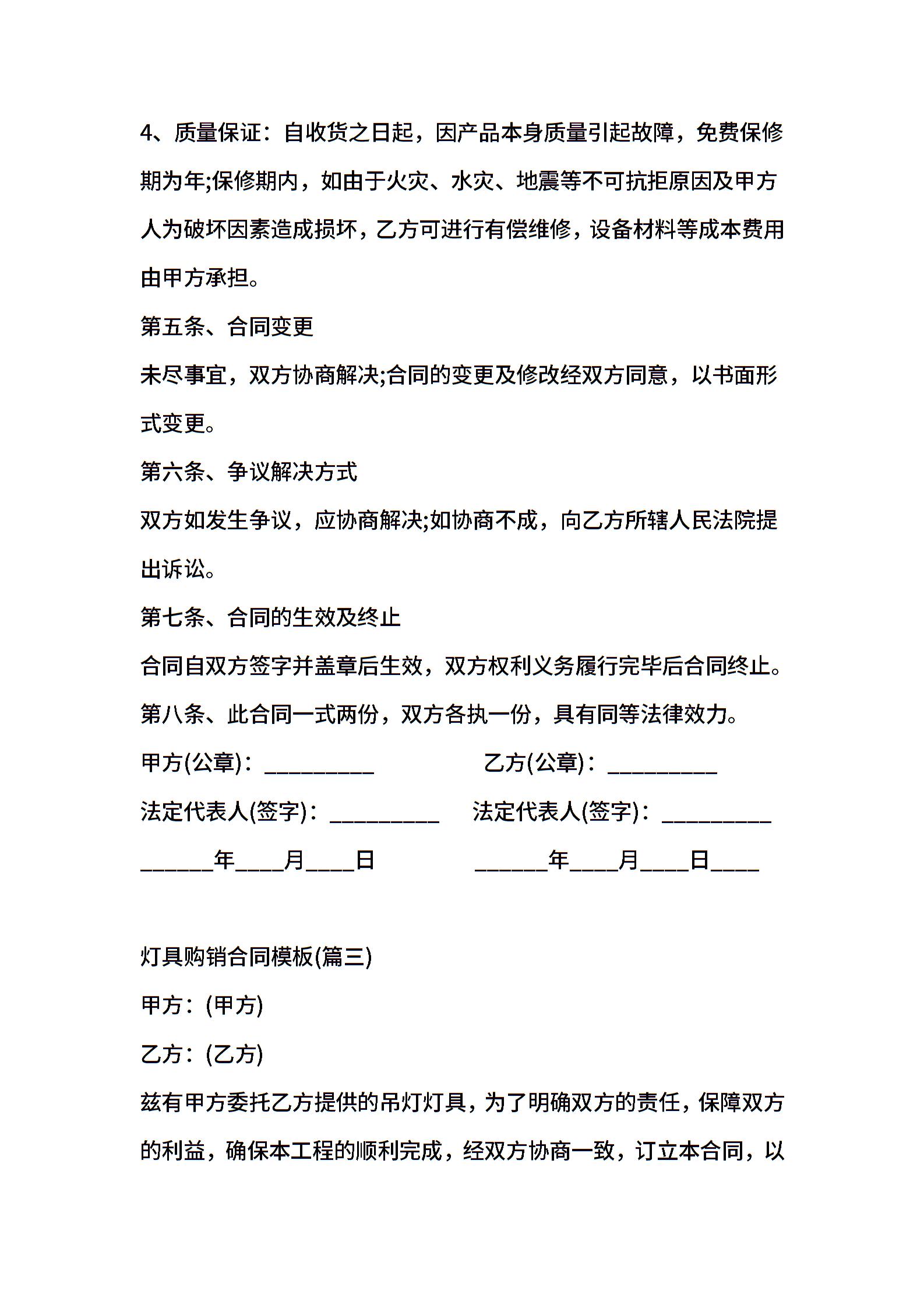 4、质量保证：自收货之日起，因产品本身质量引起故障，免费保修期为年;保修期内，如由于火灾、水灾、地震等不可抗拒原因及甲方人为破坏因素造成损坏，乙方可进行有偿维修，设备材料等成本费用由甲方承担。

第五条、合同变更

未尽事宜，双方协商解决;合同的变更及修改经双方同意，以书面形式变更。

第六条、争议解决方式

双方如发生争议，应协商解决;如协商不成，向乙方所辖人民法院提出诉讼。

第七条、合同的生效及终止

合同自双方签字并盖章后生效，双方权利义务履行完毕后合同终止。

第八条、此合同一式两份，双方各执一份，具有同等法律效力。

甲方(公章)：_________ 乙方(公章)：_________

法定代表人(签字)：_________ 法定代表人(签字)：_________

______年____月____日 ______年____月____日____

灯具购销合同模板(篇三)

甲方：(甲方)

乙方：(乙方)

兹有甲方委托乙方提供的吊灯灯具，为了明确双方的责任，保障双方的利益，确保本工程的顺利完成，经双方协商一致，订立本合同，以